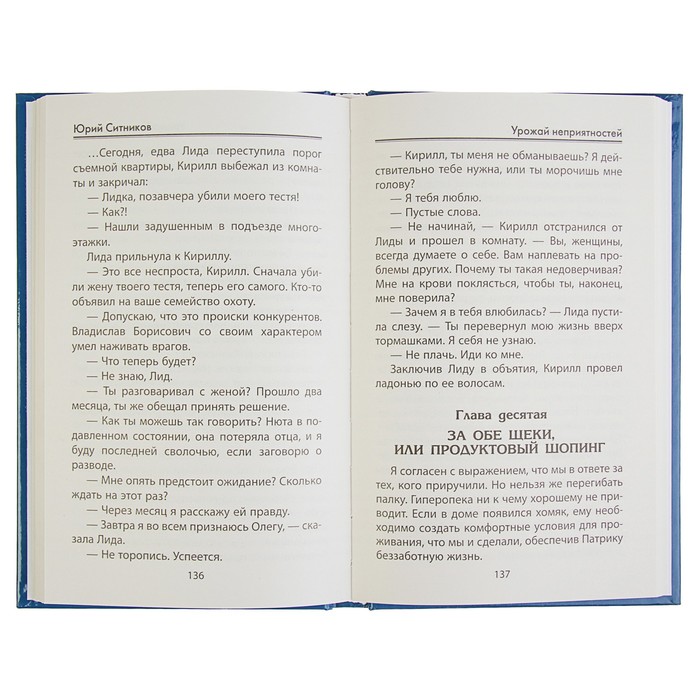 Юрий Ситников

…Сегодня, едва Лида переступила порог съемной квартиры, Кирилл выбежал из комнаты и закричал:

— Лидка, позавчера убили моего тестя!

— Как?!

— Нашли задушенным в подъезде многоэтажки.

Лида прильнула к Кириллу.

— Это все неспроста, Кирилл. Сначала убили жену твоего тестя, теперь его самого. Кто-то объявил на ваше семейство охоту.

— Допускаю, что это происки конкурентов. Владислав Борисович со своим характером умел наживать врагов.

— Что теперь будет?

— Не знаю, Лид.

— Ты разговаривал с женой? Прошло два месяца, ты же обещал принять решение.

— Как ты можешь так говорить? Нюта в подавленном состоянии, она потеряла отца, и я буду последней сволочью, если заговорю о разводе.

— Мне опять предстоит ожидание? Сколько ждать на этот раз?

— Через месяц я расскажу ей правду.

— Завтра я во всем признаюсь Олегу, — сказала Лида.

— Не торопись. Успеется.

136

Урожай неприятностей

— Кирилл, ты меня не обманываешь? Я действительно тебе нужна, или ты морочишь мне голову?

— Я тебя люблю.

— Пустые слова.

— Не начинай, — Кирилл отстранился от Лиды и прошел в комнату. — Вы, женщины, всегда думаете о себе. Вам наплевать на проблемы других. Почему ты такая недоверчивая? Мне на крови поклясться, чтобы ты, наконец, мне поверила?

— Зачем я в тебя влюбилась? — Лида пустила слезу. — Ты перевернул мою жизнь вверх тормашками. Я себя не узнаю.

— Не плачь. Иди ко мне.

Заключив Лиду в объятия, Кирилл провел ладонью по ее волосам.

Глава десятая

ЗА ОБЕ ЩЕКИ, ИЛИ ПРОДУКТОВЫЙ ШОПИНГ

Я согласен с выражением, что мы в ответе за тех, кого приручили. Но нельзя же перегибать палку. Гиперопека ни к чему хорошему не приводит. Если в доме появился хомяк, ему необходимо создать комфортные условия для проживания, что мы и сделали, обеспечив Патрику беззаботную жизнь.

137